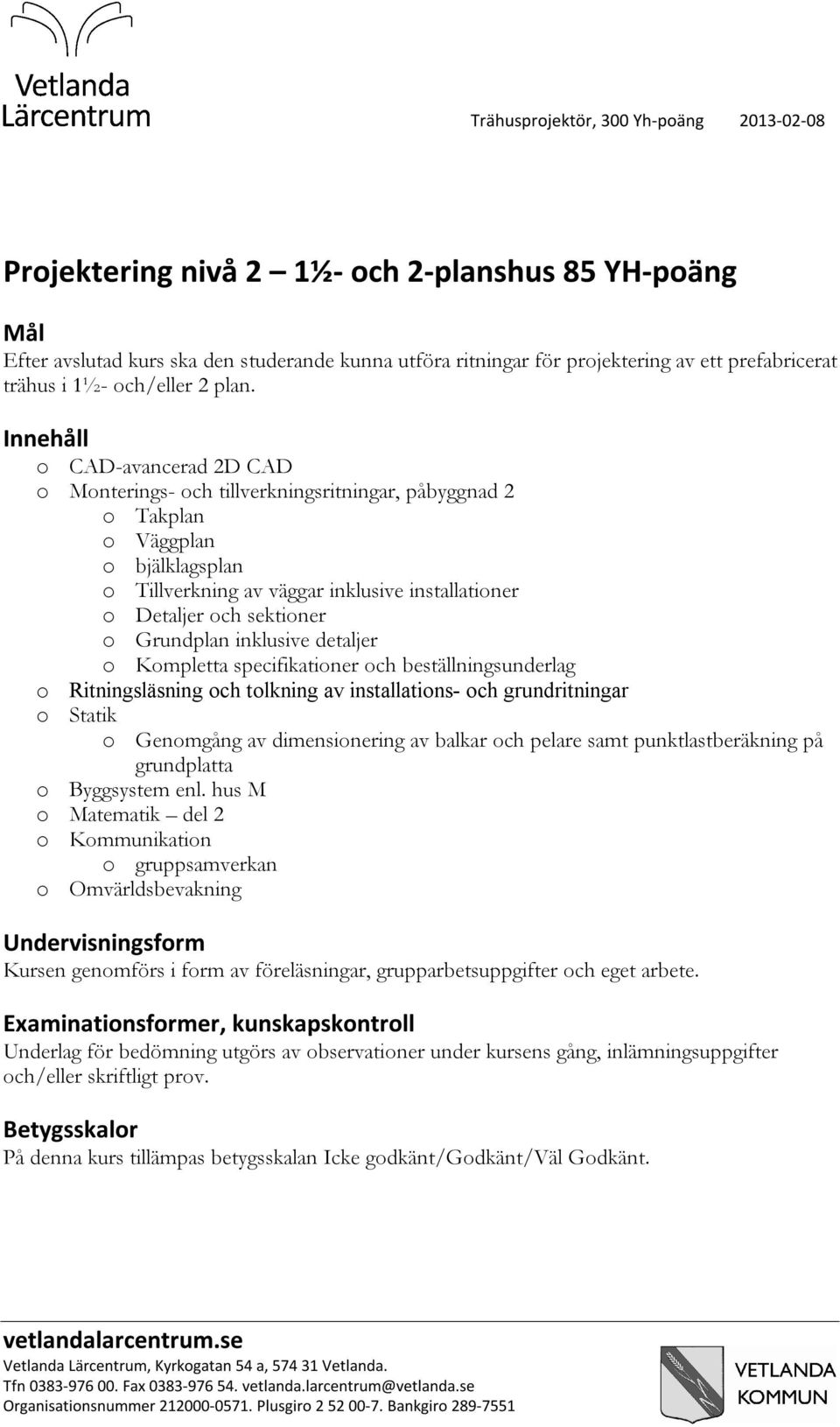 Vetlanda Lärcentrum

Trähusprojektör, 300 Yh-poäng 2013-02-08

Projektering nivå 2 — 1½- och 2-planshus 85 YH-poäng

Mål
Efter avslutad kurs ska den studerande kunna utföra ritningar för projektering av ett prefabricerat trähus i 1½- och/eller 2 plan.

Innehåll
o CAD-avancerad 2D CAD
o Monterings- och tillverkningsritningar, påbyggnad 2
o Takplan
o Väggplan
o bjälklagsplan
o Tillverkning av väggar inklusive installationer
o Detaljer och sektioner
o Grundplan inklusive detaljer
o Kompletta specifikationer och beställningsunderlag
o Ritningsläsning och tolkning av installations- och grundritningar
o Statik
o Genomgång av dimensionering av balkar och pelare samt punktlastberäkning på grundplatta
o Byggsystem enl. hus M
o Matematik – del 2
o Kommunikation
o gruppsamverkan
o Omvärldsbevakning

Undervisningsform
Kursen genomförs i form av föreläsningar, grupparbetsuppgifter och eget arbete.

Examinationsformer, kunskapskontroll
Underlag för bedömning utgörs av observationer under kursens gång, inlämningsuppgifter och/eller skriftligt prov.

Betygsskalor
På denna kurs tillämpas betygsskalan Icke godkänt/Godkänt/Väl Godkänt.

vetlandalarcentrum.se
Vetlanda Lärcentrum, Kyrkogatan 54 a, 574 31 Vetlanda.
Tfn 0383-976 00. Fax 0383-976 54. vetlanda.larcentrum@vetlanda.se
Organisationsnummer 212000-0571. Plusgiro 2 52 00-7. Bankgiro 289-7551

VETLANDA KOMMUN